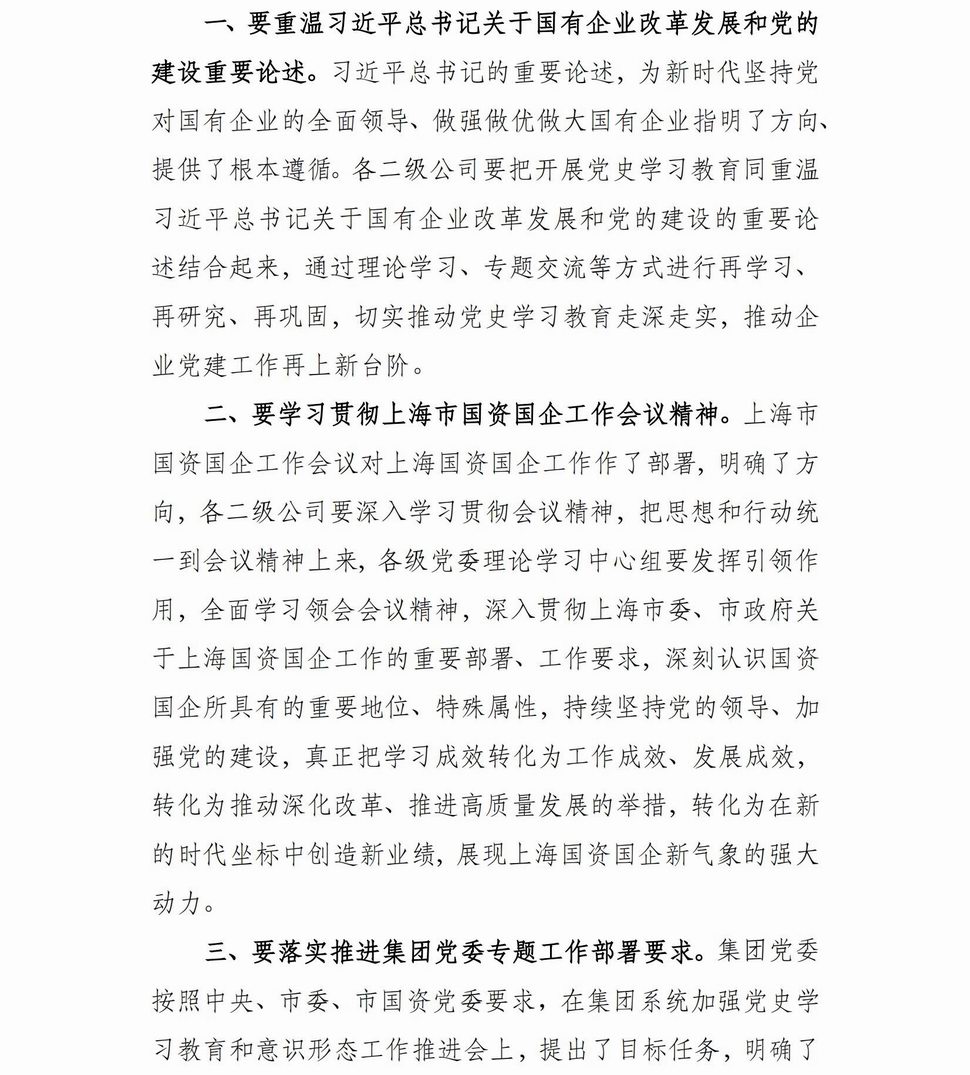 一、要重温习近平总书记关于国有企业改革发展和党的建设重要论述。习近平总书记的重要论述，为新时代坚持党对国有企业的全面领导、做强做优做大国有企业指明了方向、提供了根本遵循。各二级公司要把开展党史学习教育同重温习近平总书记关于国有企业改革发展和党的建设的重要论述结合起来，通过理论学习、专题交流等方式进行再学习、再研究、再巩固，切实推动党史学习教育走深走实，推动企业党建工作再上新台阶。

二、要学习贯彻上海市国资国企工作会议精神。上海市国资国企工作会议对上海国资国企工作作了部署，明确了方向，各二级公司要深入学习贯彻会议精神，把思想和行动统一到会议精神上来，各级党委理论学习中心组要发挥引领作用，全面学习领会会议精神，深入贯彻上海市委、市政府关于上海国资国企工作的重要部署、工作要求，深刻认识国资国企所具有的重要地位、特殊属性，持续坚持党的领导、加强党的建设，真正把学习成效转化为工作成效、发展成效，转化为推动深化改革、推进高质量发展的举措，转化为在新的时代坐标中创造新业绩，展现上海国资国企新气象的强大动力。

三、要落实推进集团党委专题工作部署要求。集团党委按照中央、市委、市国资党委要求，在集团系统加强党史学习教育和意识形态工作推进会上，提出了目标任务，明确了